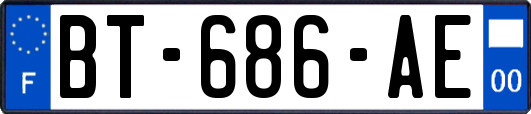 F
BT-686-AE
00